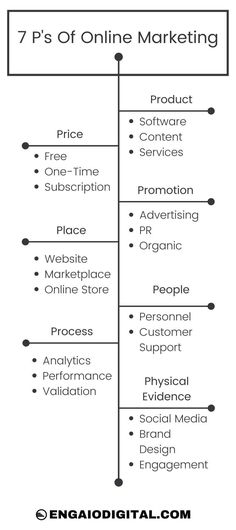 7 P's Of Online Marketing

Product
- Software
- Content
- Services

Price
- Free
- One-Time
- Subscription

Promotion
- Advertising
- PR
- Organic

Place
- Website
- Marketplace
- Online Store

People
- Personnel
- Customer Support

Process
- Analytics
- Performance
- Validation

Physical Evidence
- Social Media
- Brand Design
- Engagement

ENGAIODIGITAL.COM